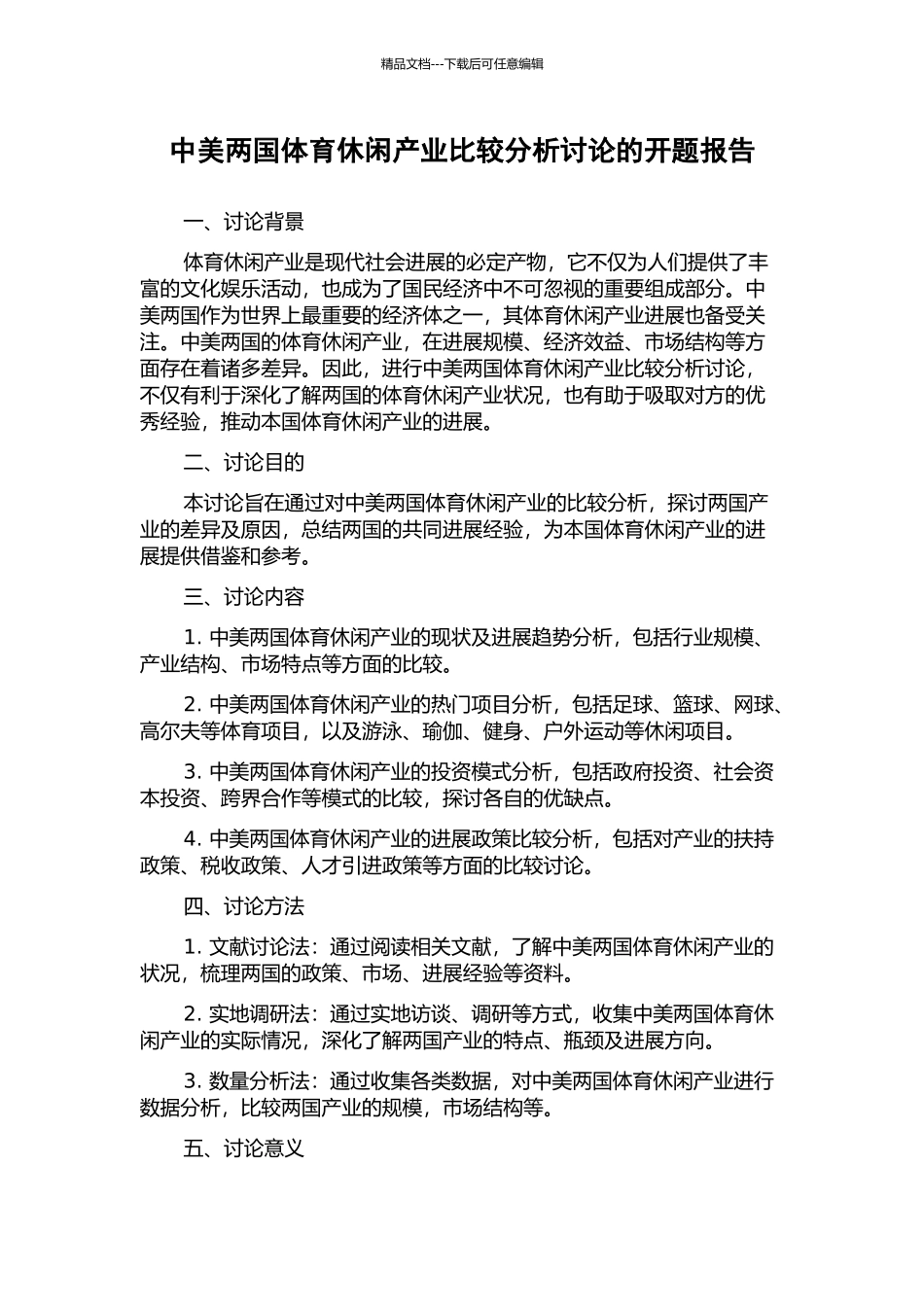 精品文档---下载后可任意编辑

中美两国体育休闲产业比较分析讨论的开题报告

一、讨论背景

体育休闲产业是现代社会进展的必定产物，它不仅为人们提供了丰富的文化娱乐活动，也成为了国民经济中不可忽视的重要组成部分。中美两国作为世界上最重要的经济体之一，其体育休闲产业进展也备受关注。中美两国的体育休闲产业，在进展规模、经济效益、市场结构等方面存在着诸多差异。因此，进行中美两国体育休闲产业比较分析讨论，不仅有利于深化了解两国的体育休闲产业状况，也有助于吸取对方的优秀经验，推动本国体育休闲产业的进展。

二、讨论目的

本讨论旨在通过对中美两国体育休闲产业的比较分析，探讨两国产业的差异及原因，总结两国的共同进展经验，为本国体育休闲产业的进展提供借鉴和参考。

三、讨论内容

1.中美两国体育休闲产业的现状及进展趋势分析，包括行业规模、产业结构、市场特点等方面的比较。

2.中美两国体育休闲产业的热门项目分析，包括足球、篮球、网球、高尔夫等体育项目，以及游泳、瑜伽、健身、户外运动等休闲项目。

3.中美两国体育休闲产业的投资模式分析，包括政府投资、社会资本投资、跨界合作等模式的比较，探讨各自的优缺点。

4.中美两国体育休闲产业的进展政策比较分析，包括对产业的扶持政策、税收政策、人才引进政策等方面的比较讨论。

四、讨论方法

1.文献讨论法：通过阅读相关文献，了解中美两国体育休闲产业的状况，梳理两国的政策、市场、进展经验等资料。

2.实地调研法：通过实地访谈、调研等方式，收集中美两国体育休闲产业的实际情况，深化了解两国产业的特点、瓶颈及进展方向。

3.数量分析法：通过收集各类数据，对中美两国体育休闲产业进行数据分析，比较两国产业的规模，市场结构等。

五、讨论意义